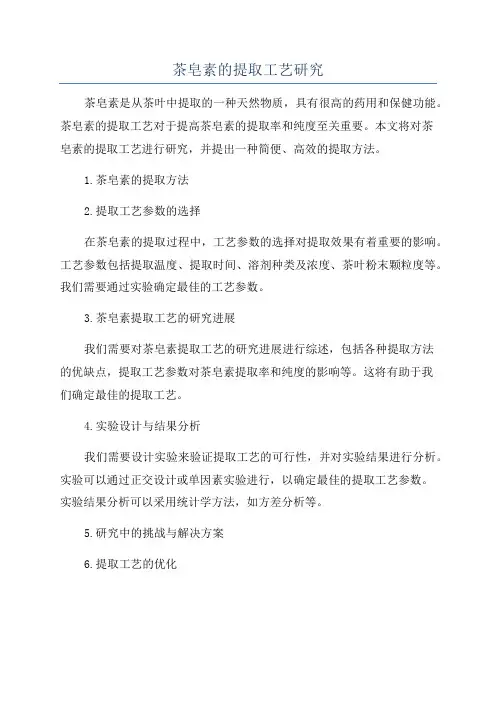 茶皂素的提取工艺研究

茶皂素是从茶叶中提取的一种天然物质，具有很高的药用和保健功能。茶皂素的提取工艺对于提高茶皂素的提取率和纯度至关重要。本文将对茶皂素的提取工艺进行研究，并提出一种简便、高效的提取方法。

1.茶皂素的提取方法

2.提取工艺参数的选择

在茶皂素的提取过程中，工艺参数的选择对提取效果有着重要的影响。工艺参数包括提取温度、提取时间、溶剂种类及浓度、茶叶粉末颗粒度等。我们需要通过实验确定最佳的工艺参数。

3.茶皂素提取工艺的研究进展

我们需要对茶皂素提取工艺的研究进展进行综述，包括各种提取方法的优缺点，提取工艺参数对茶皂素提取率和纯度的影响等。这将有助于我们确定最佳的提取工艺。

4.实验设计与结果分析

我们需要设计实验来验证提取工艺的可行性，并对实验结果进行分析。实验可以通过正交设计或单因素实验进行，以确定最佳的提取工艺参数。实验结果分析可以采用统计学方法，如方差分析等。

5.研究中的挑战与解决方案

6.提取工艺的优化